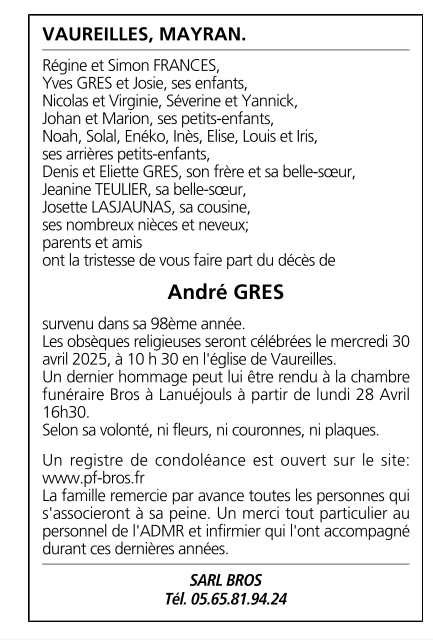 VAUREILLES, MAYRAN.

Régine et Simon FRANCES,
Yves GRES et Josie, ses enfants,
Nicolas et Virginie, Séverine et Yannick,
Johan et Marion, ses petits-enfants,
Noah, Solal, Enéko, Inès, Elise, Louis et Iris,
ses arrières petits-enfants,
Denis et Eliette GRES, son frère et sa belle-sœur,
Jeanine TEULIER, sa belle-sœur,
Josette LASJAUNAS, sa cousine,
ses nombreux nièces et neveux;
parents et amis
ont la tristesse de vous faire part du décès de

André GRES

survenu dans sa 98ème année.
Les obsèques religieuses seront célébrées le mercredi 30 avril 2025, à 10 h 30 en l'église de Vaureilles.
Un dernier hommage peut lui être rendu à la chambre funéraire Bros à Lanuéjouls à partir de lundi 28 Avril 16h30.
Selon sa volonté, ni fleurs, ni couronnes, ni plaques.

Un registre de condoléance est ouvert sur le site: www.pf-bros.fr
La famille remercie par avance toutes les personnes qui s'associeront à sa peine. Un merci tout particulier au personnel de l'ADMR et infirmier qui l'ont accompagné durant ces dernières années.

SARL BROS
Tél. 05.65.81.94.24